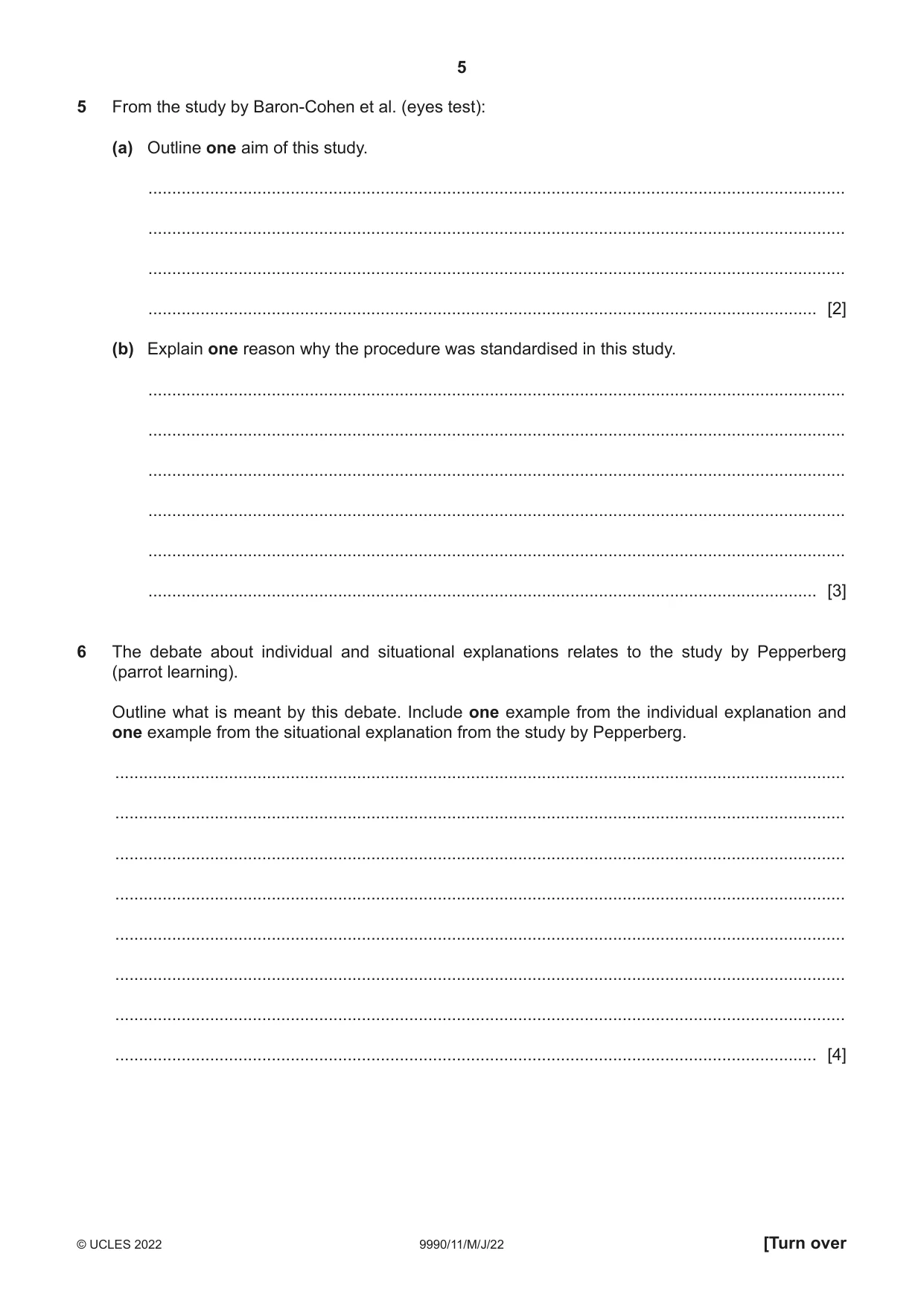 5

5 From the study by Baron-Cohen et al. (eyes test):

(a) Outline one aim of this study.

____

____

____

____ [2]

(b) Explain one reason why the procedure was standardised in this study.

____

____

____

____

____

____ [3]

6 The debate about individual and situational explanations relates to the study by Pepperberg (parrot learning).

Outline what is meant by this debate. Include one example from the individual explanation and one example from the situational explanation from the study by Pepperberg.

____

____

____

____

____

____

____

____ [4]

© UCLES 2022 9990/11/M/J/22 [Turn over